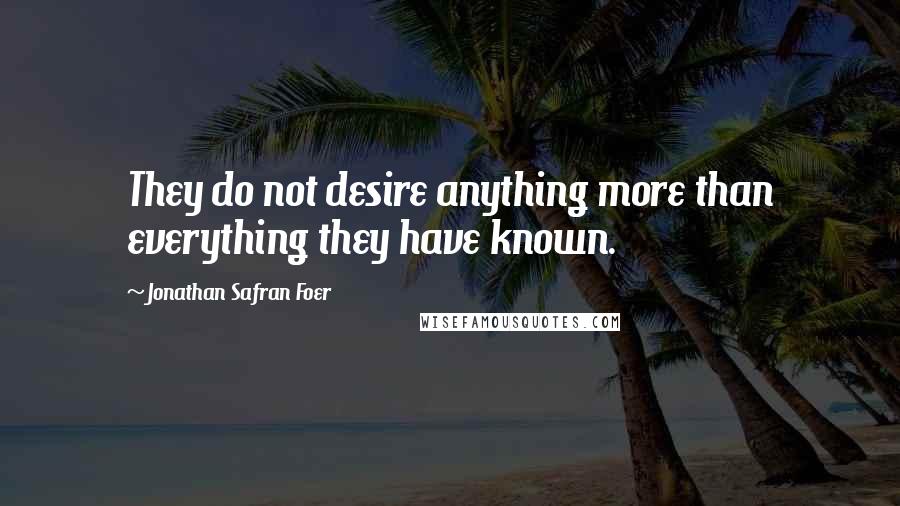 They do not desire anything more than everything they have known.

~Jonathan Safran Foer

WISEFAMOUSQUOTES.COM